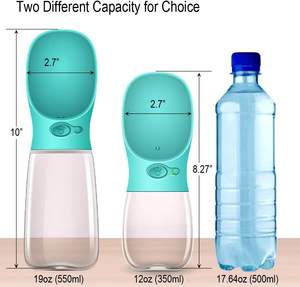 Two Different Capacity for Choice

2.7"

10"

2.7"

8.27"

19oz (550ml)

12oz (350ml)

17.64oz (500ml)